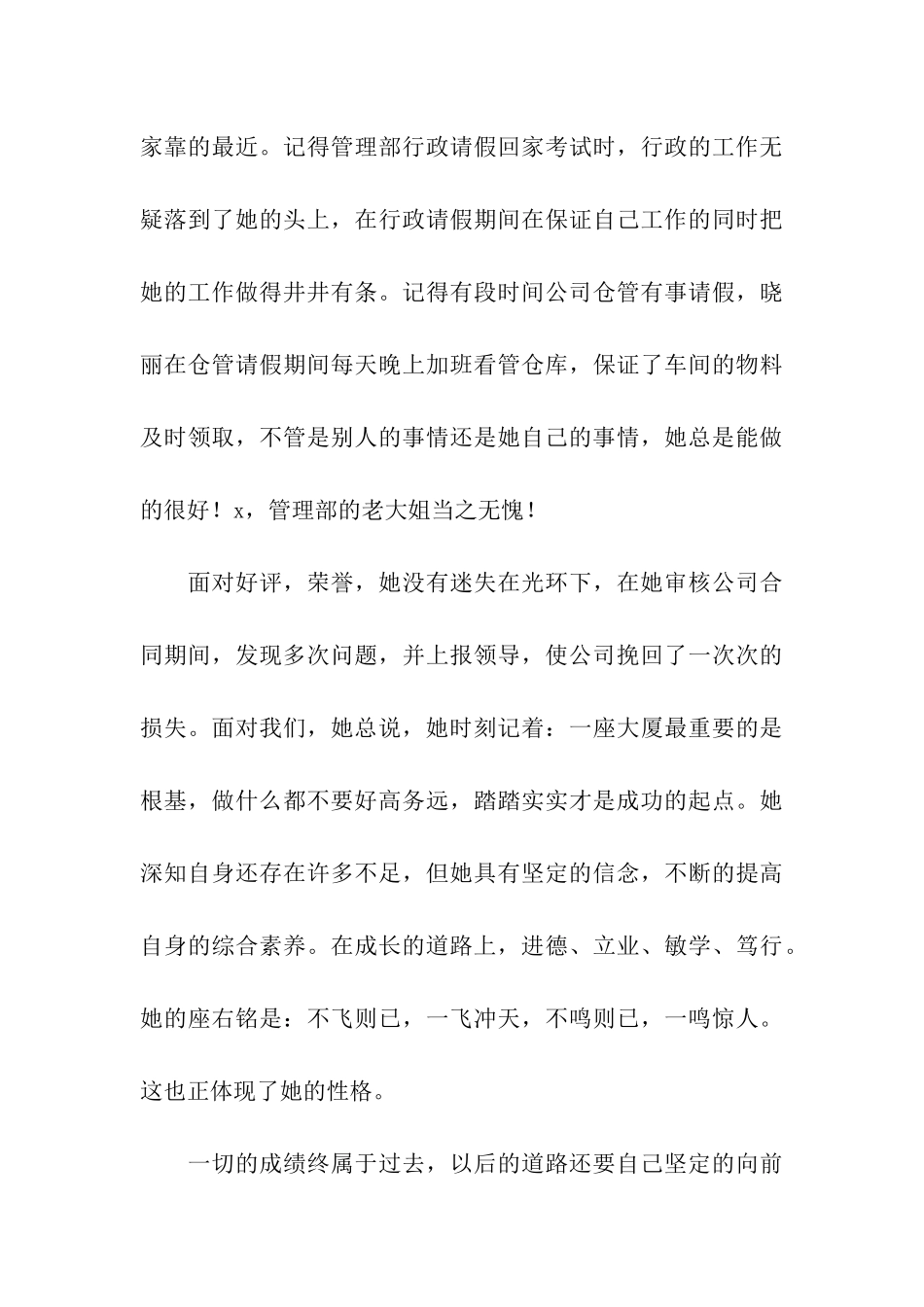 家靠的最近。记得管理部行政请假回家考试时，行政的工作无疑落到了她的头上，在行政请假期间在保证自己工作的同时把她的工作做得井井有条。记得有段时间公司仓管有事请假，晓丽在仓管请假期间每天晚上加班看管仓库，保证了车间的物料及时领取，不管是别人的事情还是她自己的事情，她总是能做的很好！x，管理部的老大姐当之无愧！

面对好评，荣誉，她没有迷失在光环下，在她审核公司合同期间，发现多次问题，并上报领导，使公司挽回了一次次的损失。面对我们，她总说，她时刻记着：一座大厦最重要的是根基，做什么都不要好高务远，踏踏实实才是成功的起点。她深知自身还存在许多不足，但她具有坚定的信念，不断的提高自身的综合素养。在成长的道路上，进德、立业、敏学、笃行。她的座右铭是：不飞则已，一飞冲天，不鸣则已，一鸣惊人。这也正体现了她的性格。

一切的成绩终属于过去，以后的道路还要自己坚定的向前